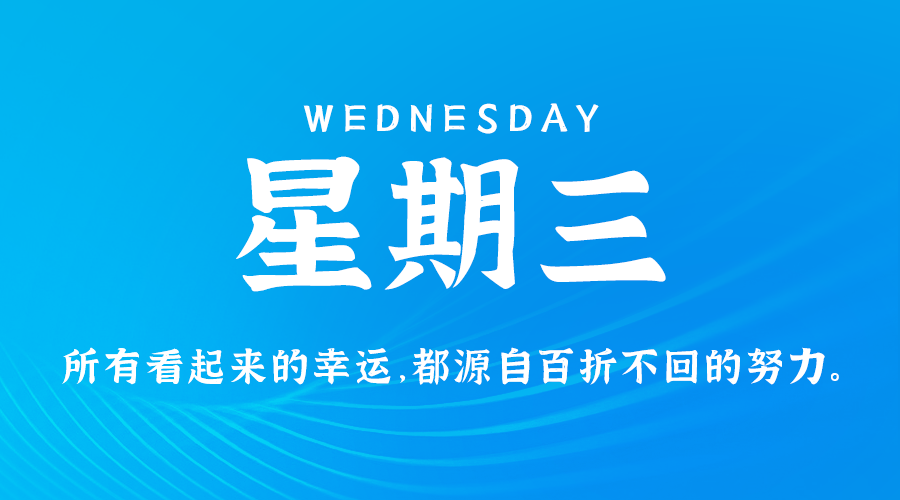 WEDNESDAY

星期三

所有看起来的幸运,都源自百折不回的努力。